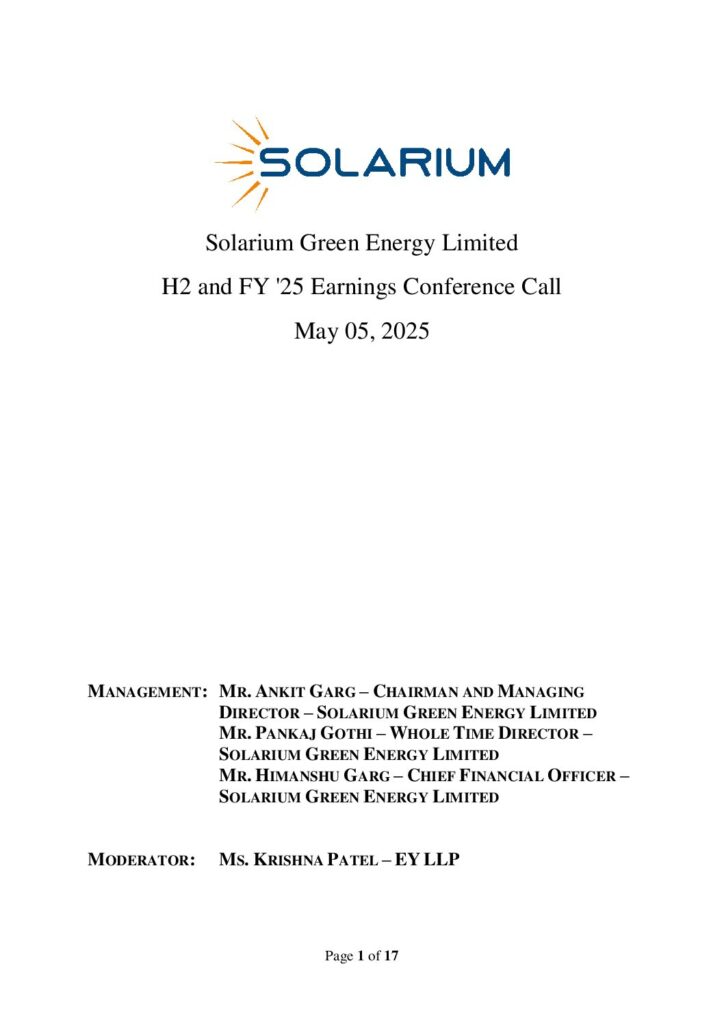 SOLARIUM

Solarium Green Energy Limited

H2 and FY '25 Earnings Conference Call

May 05, 2025

MANAGEMENT: MR. ANKIT GARG – CHAIRMAN AND MANAGING DIRECTOR – SOLARIUM GREEN ENERGY LIMITED
MR. PANKAJ GOTHI – WHOLE TIME DIRECTOR – SOLARIUM GREEN ENERGY LIMITED
MR. HIMANSHU GARG – CHIEF FINANCIAL OFFICER – SOLARIUM GREEN ENERGY LIMITED

MODERATOR: MS. KRISHNA PATEL – EY LLP

Page 1 of 17